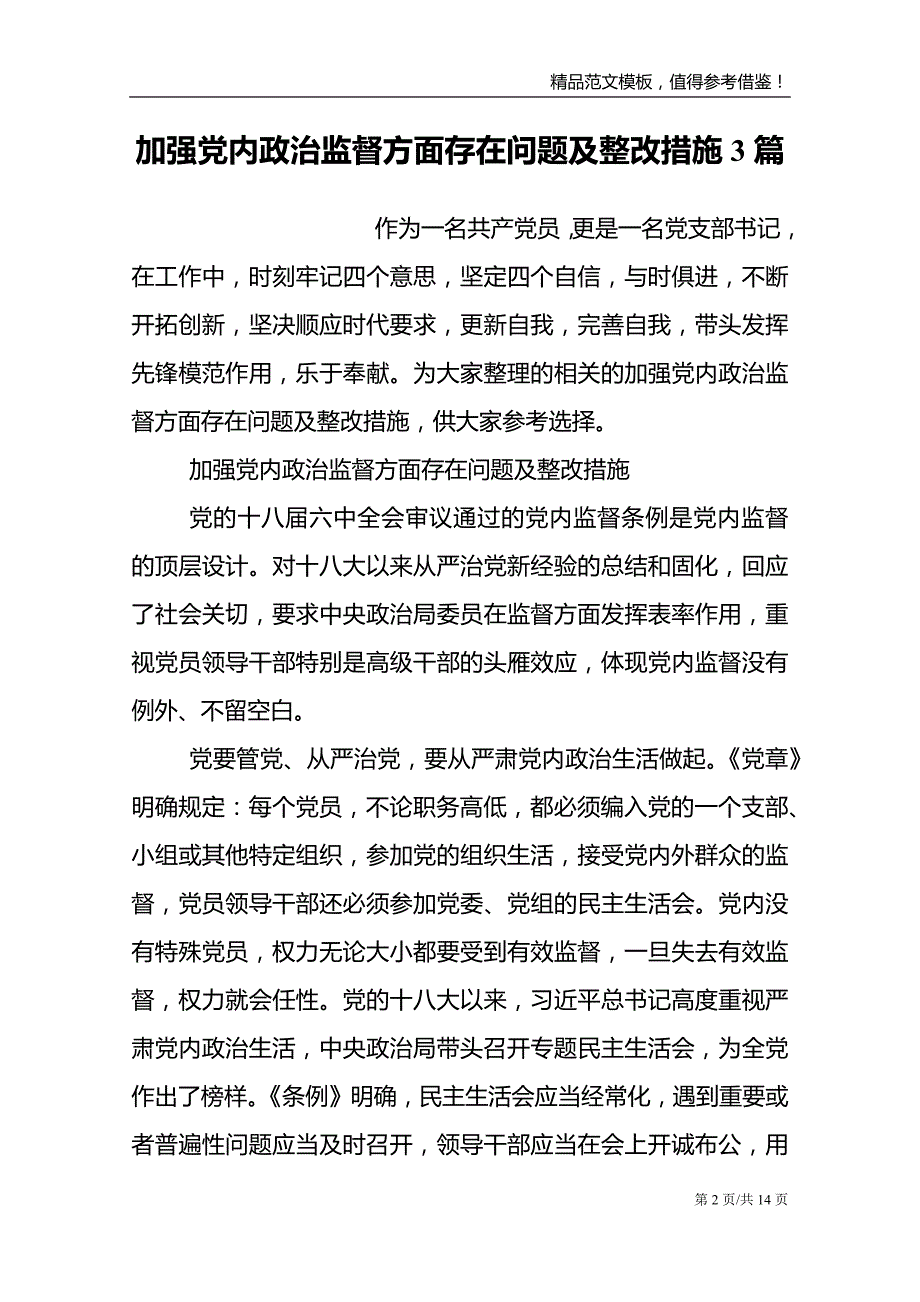 精品范文模板，值得参考借鉴！

加强党内政治监督方面存在问题及整改措施 3 篇

作为一名共产党员，更是一名党支部书记，在工作中，时刻牢记四个意思，坚定四个自信，与时俱进，不断开拓创新，坚决顺应时代要求，更新自我，完善自我，带头发挥先锋模范作用，乐于奉献。为大家整理的相关的加强党内政治监督方面存在问题及整改措施，供大家参考选择。

加强党内政治监督方面存在问题及整改措施

党的十八届六中全会审议通过的党内监督条例是党内监督的顶层设计。对十八大以来从严治党新经验的总结和固化，回应了社会关切，要求中央政治局委员在监督方面发挥表率作用，重视党员领导干部特别是高级干部的头雁效应，体现党内监督没有例外、不留空白。

党要管党、从严治党，要从严肃党内政治生活做起。《党章》明确规定：每个党员，不论职务高低，都必须编入党的一个支部、小组或其他特定组织，参加党的组织生活，接受党内外群众的监督，党员领导干部还必须参加党委、党组的民主生活会。党内没有特殊党员，权力无论大小都要受到有效监督，一旦失去有效监督，权力就会任性。党的十八大以来，习近平总书记高度重视严肃党内政治生活，中央政治局带头召开专题民主生活会，为全党作出了榜样。《条例》明确，民主生活会应当经常化，遇到重要或者普遍性问题应当及时召开，领导干部应当在会上开诚布公，用

第 2 页/共 14 页